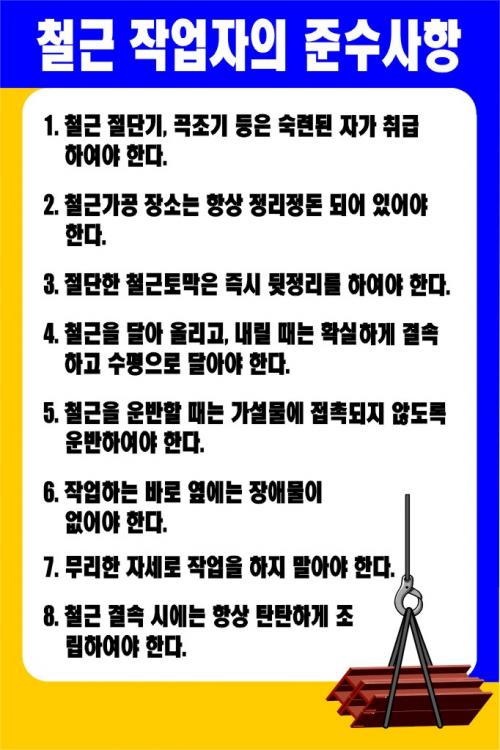 철근 작업자의 준수사항

1. 철근 절단기, 곡조기 등은 숙련된 자가 취급하여야 한다.

2. 철근가공 장소는 항상 정리정돈 되어 있어야 한다.

3. 절단한 철근토막은 즉시 뒷정리를 하여야 한다.

4. 철근을 달아 올리고, 내릴 때는 확실하게 결속하고 수평으로 달아야 한다.

5. 철근을 운반할 때는 가설물에 접촉되지 않도록 운반하여야 한다.

6. 작업하는 바로 옆에는 장애물이 없어야 한다.

7. 무리한 자세로 작업을 하지 말아야 한다.

8. 철근 결속 시에는 항상 탄탄하게 조립하여야 한다.